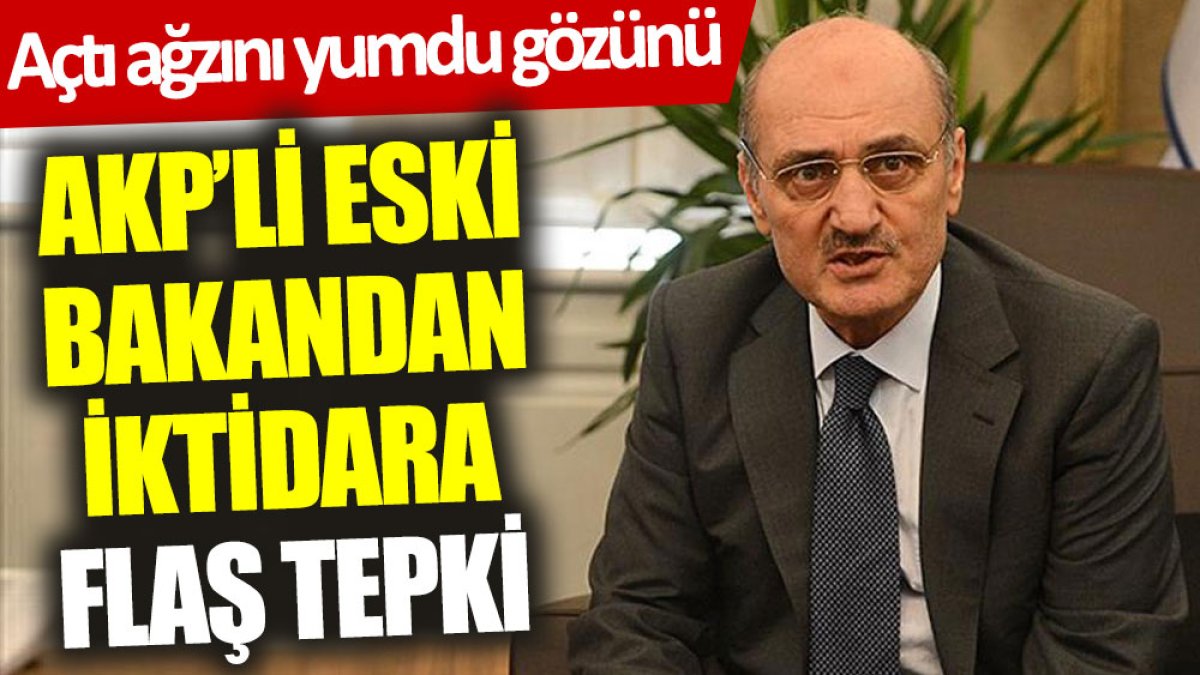 Açtı ağzını yumdu gözünü

AKP'Lİ ESKİ BAKANDAN İKTİDARA FLAŞ TEPKİ